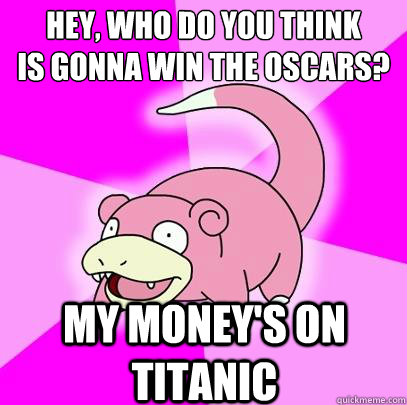 HEY, WHO DO YOU THINK IS GONNA WIN THE OSCARS?

MY MONEY'S ON TITANIC

quickmeme.com